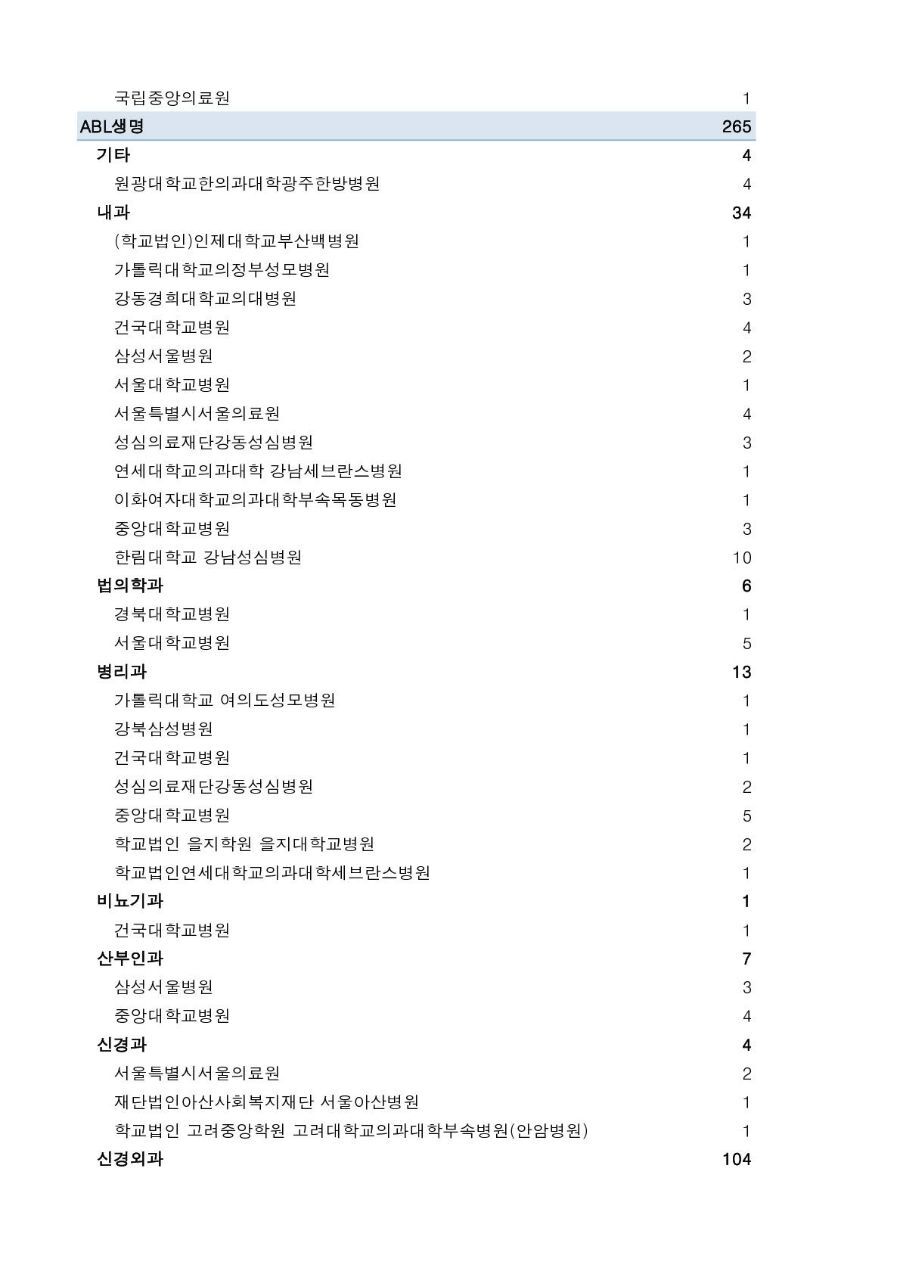 | | |
|---|---|
| 국립중앙의료원 | 1 |
| ABL생명 | 265 |
| 기타 | 4 |
| 원광대학교한의과대학광주한방병원 | 4 |
| 내과 | 34 |
| (학교법인)인제대학교부산백병원 | 1 |
| 가톨릭대학교의정부성모병원 | 1 |
| 강동경희대학교의대병원 | 3 |
| 건국대학교병원 | 4 |
| 삼성서울병원 | 2 |
| 서울대학교병원 | 1 |
| 서울특별시서울의료원 | 4 |
| 성심의료재단강동성심병원 | 3 |
| 연세대학교의과대학 강남세브란스병원 | 1 |
| 이화여자대학교의과대학부속목동병원 | 1 |
| 중앙대학교병원 | 3 |
| 한림대학교 강남성심병원 | 10 |
| 법의학과 | 6 |
| 경북대학교병원 | 1 |
| 서울대학교병원 | 5 |
| 병리과 | 13 |
| 가톨릭대학교 여의도성모병원 | 1 |
| 강북삼성병원 | 1 |
| 건국대학교병원 | 1 |
| 성심의료재단강동성심병원 | 2 |
| 중앙대학교병원 | 5 |
| 학교법인 을지학원 을지대학교병원 | 2 |
| 학교법인연세대학교의과대학세브란스병원 | 1 |
| 비뇨기과 | 1 |
| 건국대학교병원 | 1 |
| 산부인과 | 7 |
| 삼성서울병원 | 3 |
| 중앙대학교병원 | 4 |
| 신경과 | 4 |
| 서울특별시서울의료원 | 2 |
| 재단법인아산사회복지재단 서울아산병원 | 1 |
| 학교법인 고려중앙학원 고려대학교의과대학부속병원(안암병원) | 1 |
| 신경외과 | 104 |